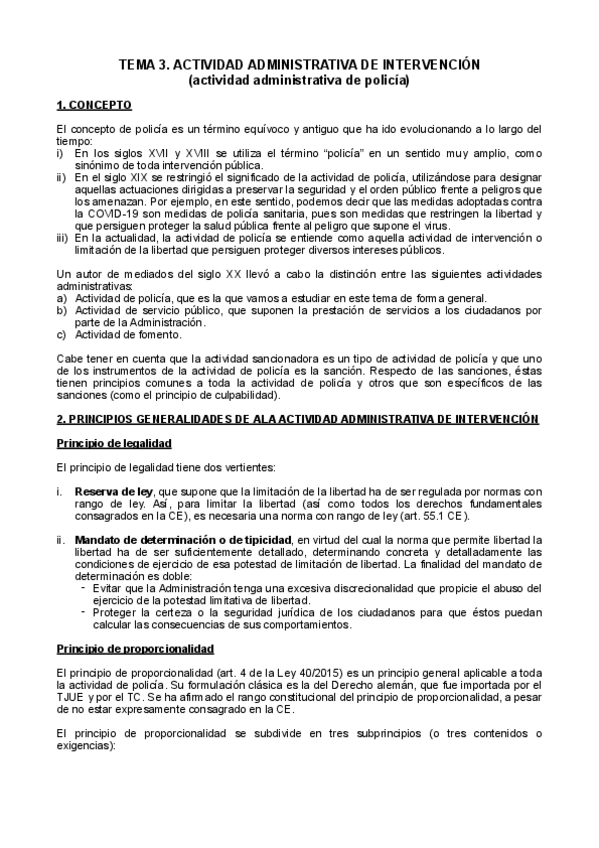 TEMA 3. ACTIVIDAD ADMINISTRATIVA DE INTERVENCIÓN
(actividad administrativa de policía)

1. CONCEPTO

El concepto de policía es un término equívoco y antiguo que ha ido evolucionando a lo largo del tiempo:
i) En los siglos XVII y XVIII se utiliza el término "policía" en un sentido muy amplio, como sinónimo de toda intervención pública.
ii) En el siglo XIX se restringió el significado de la actividad de policía, utilizándose para designar aquellas actuaciones dirigidas a preservar la seguridad y el orden público frente a peligros que los amenazan. Por ejemplo, en este sentido, podemos decir que las medidas adoptadas contra la COVID-19 son medidas de policía sanitaria, pues son medidas que restringen la libertad y que persiguen proteger la salud pública frente al peligro que supone el virus.
iii) En la actualidad, la actividad de policía se entiende como aquella actividad de intervención o limitación de la libertad que persiguen proteger diversos intereses públicos.

Un autor de mediados del siglo XX llevó a cabo la distinción entre las siguientes actividades administrativas:
a) Actividad de policía, que es la que vamos a estudiar en este tema de forma general.
b) Actividad de servicio público, que suponen la prestación de servicios a los ciudadanos por parte de la Administración.
c) Actividad de fomento.

Cabe tener en cuenta que la actividad sancionadora es un tipo de actividad de policía y que uno de los instrumentos de la actividad de policía es la sanción. Respecto de las sanciones, éstas tienen principios comunes a toda la actividad de policía y otros que son específicos de las sanciones (como el principio de culpabilidad).

2. PRINCIPIOS GENERALIDADES DE ALA ACTIVIDAD ADMINISTRATIVA DE INTERVENCIÓN

Principio de legalidad

El principio de legalidad tiene dos vertientes:

i. Reserva de ley, que supone que la limitación de la libertad ha de ser regulada por normas con rango de ley. Así, para limitar la libertad (así como todos los derechos fundamentales consagrados en la CE), es necesaria una norma con rango de ley (art. 55.1 CE).

ii. Mandato de determinación o de tipicidad, en virtud del cual la norma que permite libertad la libertad ha de ser suficientemente detallado, determinando concreta y detalladamente las condiciones de ejercicio de esa potestad de limitación de libertad. La finalidad del mandato de determinación es doble:
- Evitar que la Administración tenga una excesiva discrecionalidad que propicie el abuso del ejercicio de la potestad limitativa de libertad.
- Proteger la certeza o la seguridad jurídica de los ciudadanos para que éstos puedan calcular las consecuencias de sus comportamientos.

Principio de proporcionalidad

El principio de proporcionalidad (art. 4 de la Ley 40/2015) es un principio general aplicable a toda la actividad de policía. Su formulación clásica es la del Derecho alemán, que fue importada por el TJUE y por el TC. Se ha afirmado el rango constitucional del principio de proporcionalidad, a pesar de no estar expresamente consagrado en la CE.

El principio de proporcionalidad se subdivide en tres subprincipios (o tres contenidos o exigencias):